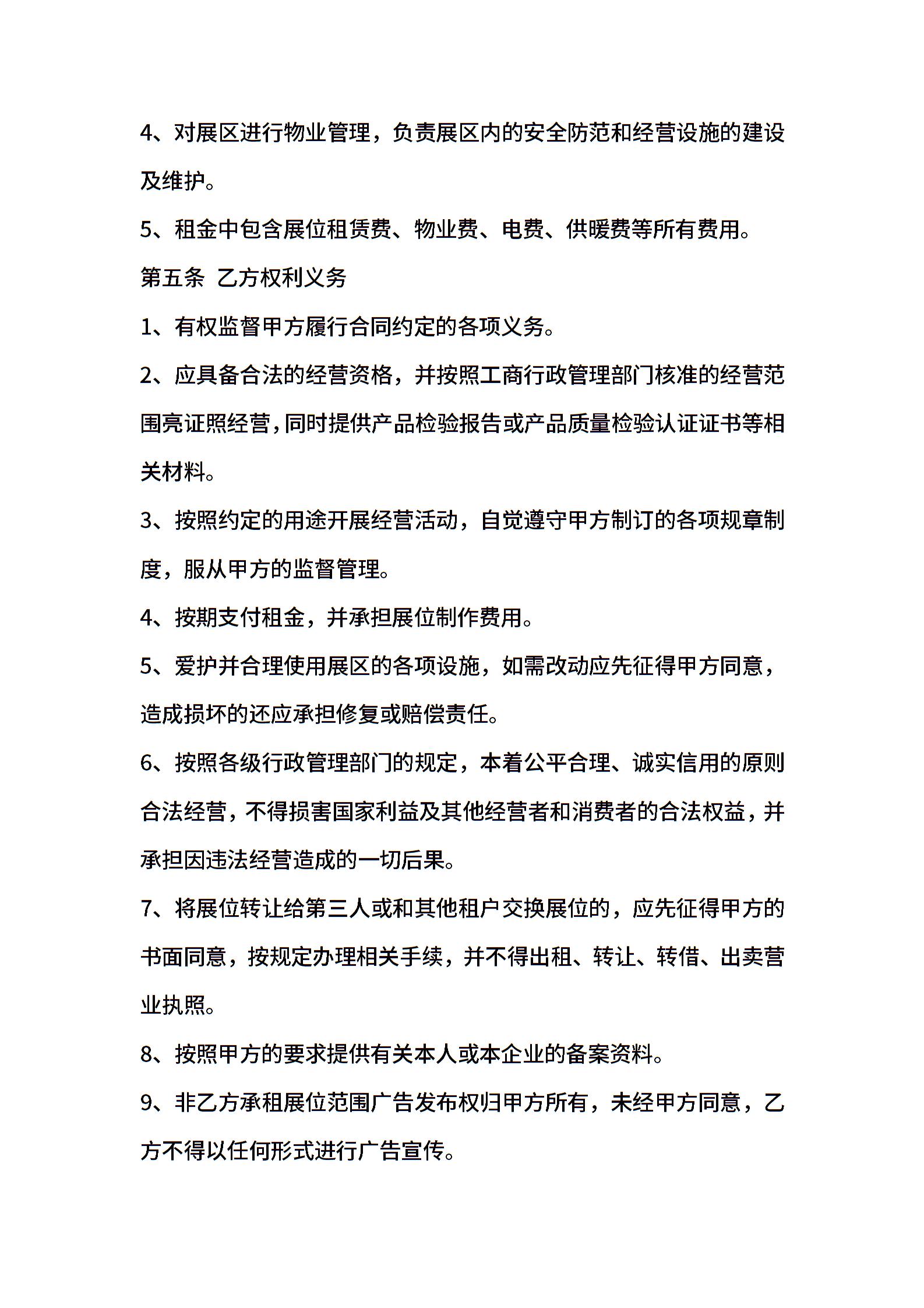 4、对展区进行物业管理，负责展区内的安全防范和经营设施的建设及维护。

5、租金中包含展位租赁费、物业费、电费、供暖费等所有费用。

第五条 乙方权利义务

1、有权监督甲方履行合同约定的各项义务。

2、应具备合法的经营资格，并按照工商行政管理部门核准的经营范围亮证照经营，同时提供产品检验报告或产品质量检验认证证书等相关材料。

3、按照约定的用途开展经营活动，自觉遵守甲方制订的各项规章制度，服从甲方的监督管理。

4、按期支付租金，并承担展位制作费用。

5、爱护并合理使用展区的各项设施，如需改动应先征得甲方同意，造成损坏的还应承担修复或赔偿责任。

6、按照各级行政管理部门的规定，本着公平合理、诚实信用的原则合法经营，不得损害国家利益及其他经营者和消费者的合法权益，并承担因违法经营造成的一切后果。

7、将展位转让给第三人或和其他租户交换展位的，应先征得甲方的书面同意，按规定办理相关手续，并不得出租、转让、转借、出卖营业执照。

8、按照甲方的要求提供有关本人或本企业的备案资料。

9、非乙方承租展位范围广告发布权归甲方所有，未经甲方同意，乙方不得以任何形式进行广告宣传。